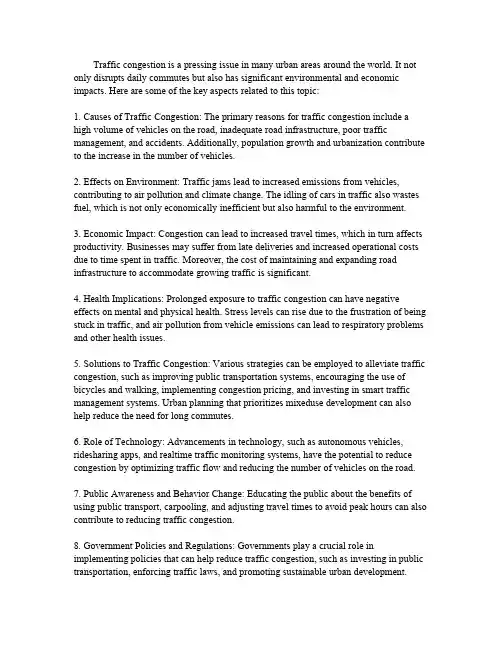 Traffic congestion is a pressing issue in many urban areas around the world. It not only disrupts daily commutes but also has significant environmental and economic impacts. Here are some of the key aspects related to this topic:

1. Causes of Traffic Congestion: The primary reasons for traffic congestion include a high volume of vehicles on the road, inadequate road infrastructure, poor traffic management, and accidents. Additionally, population growth and urbanization contribute to the increase in the number of vehicles.

2. Effects on Environment: Traffic jams lead to increased emissions from vehicles, contributing to air pollution and climate change. The idling of cars in traffic also wastes fuel, which is not only economically inefficient but also harmful to the environment.

3. Economic Impact: Congestion can lead to increased travel times, which in turn affects productivity. Businesses may suffer from late deliveries and increased operational costs due to time spent in traffic. Moreover, the cost of maintaining and expanding road infrastructure to accommodate growing traffic is significant.

4. Health Implications: Prolonged exposure to traffic congestion can have negative effects on mental and physical health. Stress levels can rise due to the frustration of being stuck in traffic, and air pollution from vehicle emissions can lead to respiratory problems and other health issues.

5. Solutions to Traffic Congestion: Various strategies can be employed to alleviate traffic congestion, such as improving public transportation systems, encouraging the use of bicycles and walking, implementing congestion pricing, and investing in smart traffic management systems. Urban planning that prioritizes mixeduse development can also help reduce the need for long commutes.

6. Role of Technology: Advancements in technology, such as autonomous vehicles, ridesharing apps, and realtime traffic monitoring systems, have the potential to reduce congestion by optimizing traffic flow and reducing the number of vehicles on the road.

7. Public Awareness and Behavior Change: Educating the public about the benefits of using public transport, carpooling, and adjusting travel times to avoid peak hours can also contribute to reducing traffic congestion.

8. Government Policies and Regulations: Governments play a crucial role in implementing policies that can help reduce traffic congestion, such as investing in public transportation, enforcing traffic laws, and promoting sustainable urban development.